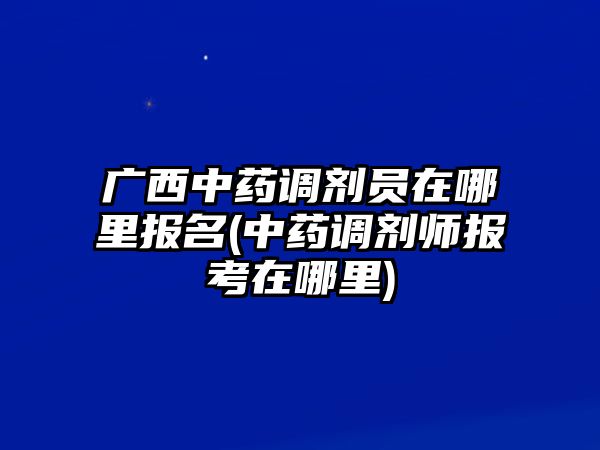 广西中药调剂员在哪里报名(中药调剂师报考在哪里)